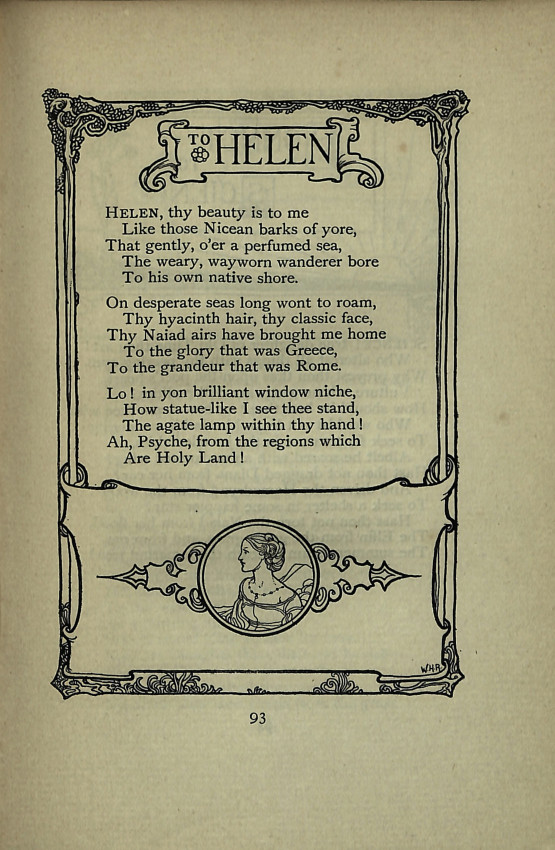 TO HELEN

HELEN, thy beauty is to me
Like those Nicean barks of yore,
That gently, o'er a perfumed sea,
The weary, wayworn wanderer bore
To his own native shore.

On desperate seas long wont to roam,
Thy hyacinth hair, thy classic face,
Thy Naiad airs have brought me home
To the glory that was Greece,
To the grandeur that was Rome.

Lo! in yon brilliant window niche,
How statue-like I see thee stand,
The agate lamp within thy hand!
Ah, Psyche, from the regions which
Are Holy Land!

W.H.R.

93